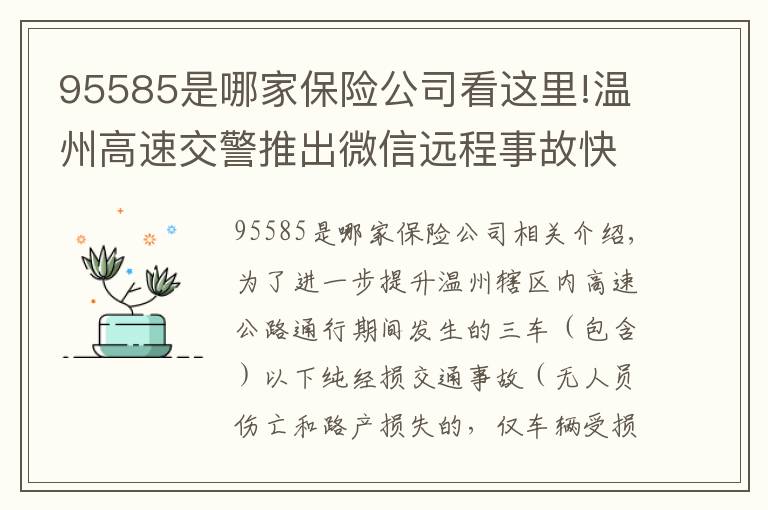 95585是哪家保险公司看这里!温州高速交警推出微信远程事故快

95585是哪家保险公司相关介绍，为了进一步提升温州辖区内高速公路通行期间发生的三车（包含）以下纯经损交通事故（无人员伤亡和路产损失的，仅车辆受损